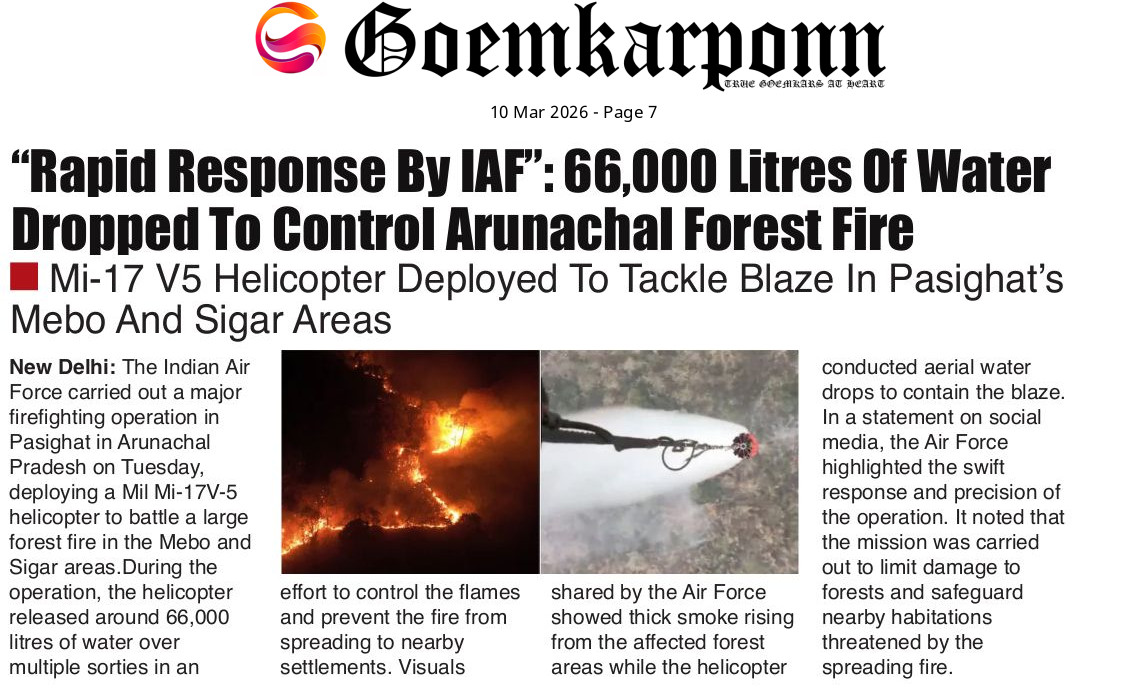 Goemkarponn
TRUE GOEMKARS AT HEART

10 Mar 2026 - Page 7

"Rapid Response By IAF": 66,000 Litres Of Water Dropped To Control Arunachal Forest Fire

Mi-17 V5 Helicopter Deployed To Tackle Blaze In Pasighat's Mebo And Sigar Areas

New Delhi: The Indian Air Force carried out a major firefighting operation in Pasighat in Arunachal Pradesh on Tuesday, deploying a Mil Mi-17V-5 helicopter to battle a large forest fire in the Mebo and Sigar areas.During the operation, the helicopter released around 66,000 litres of water over multiple sorties in an effort to control the flames and prevent the fire from spreading to nearby settlements. Visuals shared by the Air Force showed thick smoke rising from the affected forest areas while the helicopter conducted aerial water drops to contain the blaze. In a statement on social media, the Air Force highlighted the swift response and precision of the operation. It noted that the mission was carried out to limit damage to forests and safeguard nearby habitations threatened by the spreading fire.